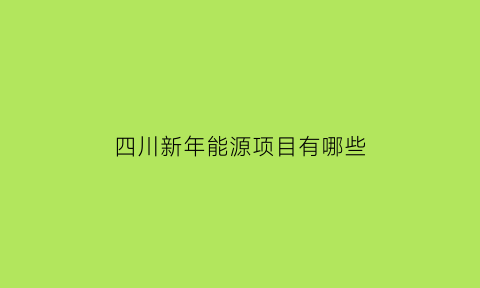 四川新年能源项目有哪些